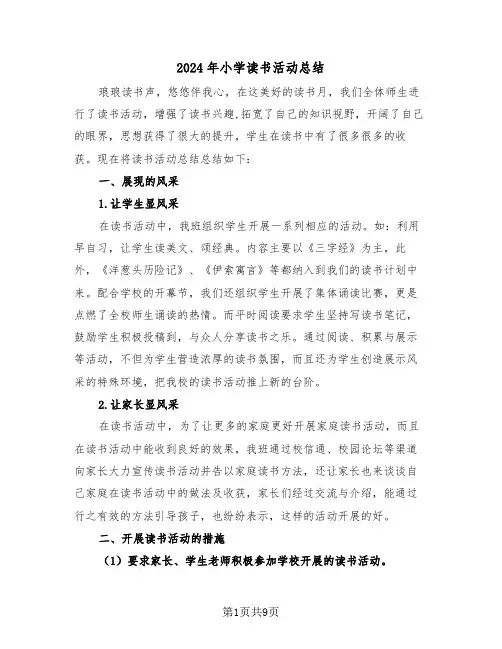 2024年小学读书活动总结

琅琅读书声，悠悠伴我心，在这美好的读书月，我们全体师生进行了读书活动，增强了读书兴趣,拓宽了自己的知识视野，开阔了自己的眼界，思想获得了很大的提升，学生在读书中有了很多很多的收获。现在将读书活动总结总结如下:

一、展现的风采

1.让学生显风采

在读书活动中，我班组织学生开展一系列相应的活动。如：利用早自习，让学生读美文、颂经典。内容主要以《三字经》为主，此外，《洋葱头历险记》、《伊索寓言》等都纳入到我们的读书计划中来。配合学校的开幕节，我们还组织学生开展了集体诵读比赛，更是点燃了全校师生诵读的热情。而平时阅读要求学生坚持写读书笔记，鼓励学生积极投稿到，与众人分享读书之乐。通过阅读、积累与展示等活动，不但为学生营造浓厚的读书氛围，而且还为学生创造展示风采的特殊环境，把我校的读书活动推上新的台阶。

2.让家长显风采

在读书活动中，为了让更多的家庭更好开展家庭读书活动，而且在读书活动中能收到良好的效果，我班通过校信通、校园论坛等渠道向家长大力宣传读书活动并告以家庭读书方法，还让家长也来谈谈自己家庭在读书活动中的做法及收获，家长们经过交流与介绍，能通过行之有效的方法引导孩子，也纷纷表示，这样的活动开展的好。

二、开展读书活动的措施

（1）要求家长、学生老师积极参加学校开展的读书活动。

第1页共9页